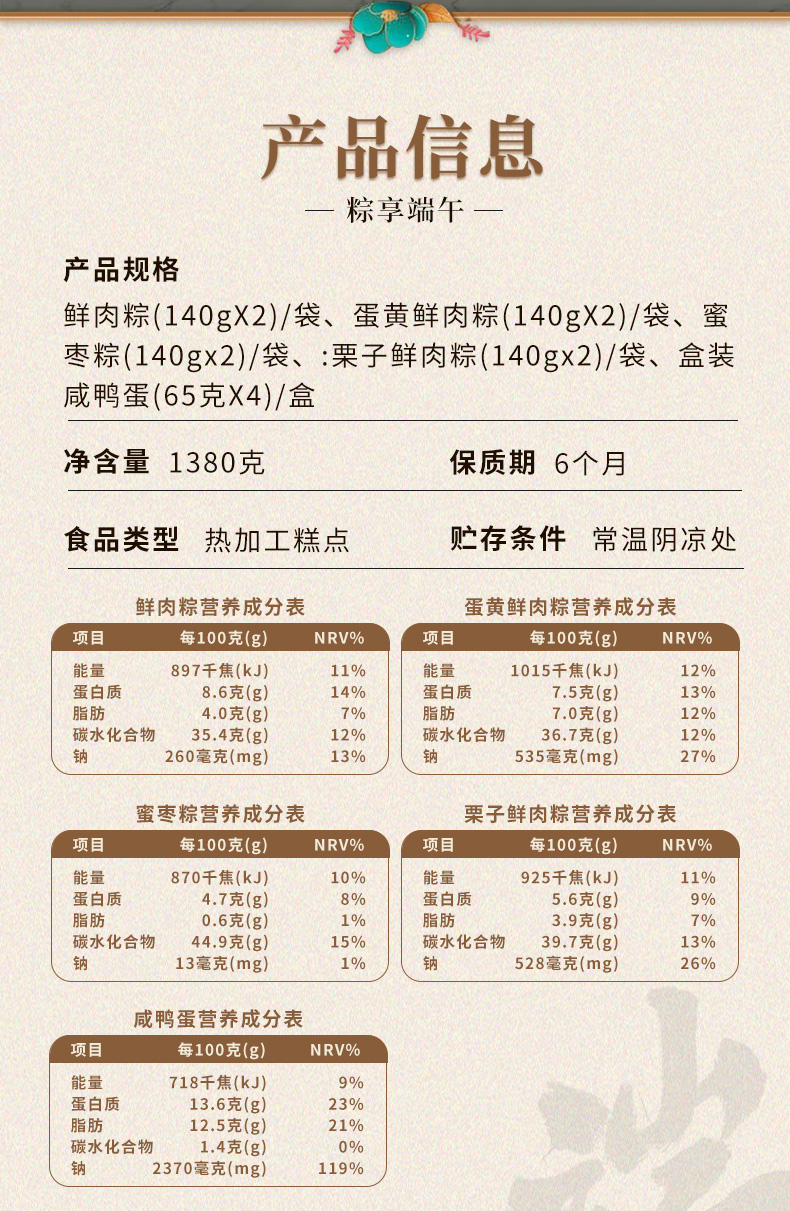 产品信息

— 粽享端午 —

产品规格

鲜肉粽(140gX2)/袋、蛋黄鲜肉粽(140gX2)/袋、蜜枣粽(140gx2)/袋、:栗子鲜肉粽(140gx2)/袋、盒装咸鸭蛋(65克X4)/盒

净含量 1380克

保质期 6个月

食品类型 热加工糕点

贮存条件 常温阴凉处

鲜肉粽营养成分表

| 项目 | 每100克(g) | NRV% |
|---|---|---|
| 能量 | 897千焦(kJ) | 11% |
| 蛋白质 | 8.6克(g) | 14% |
| 脂肪 | 4.0克(g) | 7% |
| 碳水化合物 | 35.4克(g) | 12% |
| 钠 | 260毫克(mg) | 13% |

蛋黄鲜肉粽营养成分表

| 项目 | 每100克(g) | NRV% |
|---|---|---|
| 能量 | 1015千焦(kJ) | 12% |
| 蛋白质 | 7.5克(g) | 13% |
| 脂肪 | 7.0克(g) | 12% |
| 碳水化合物 | 36.7克(g) | 12% |
| 钠 | 535毫克(mg) | 27% |

蜜枣粽营养成分表

| 项目 | 每100克(g) | NRV% |
|---|---|---|
| 能量 | 870千焦(kJ) | 10% |
| 蛋白质 | 4.7克(g) | 8% |
| 脂肪 | 0.6克(g) | 1% |
| 碳水化合物 | 44.9克(g) | 15% |
| 钠 | 13毫克(mg) | 1% |

栗子鲜肉粽营养成分表

| 项目 | 每100克(g) | NRV% |
|---|---|---|
| 能量 | 925千焦(kJ) | 11% |
| 蛋白质 | 5.6克(g) | 9% |
| 脂肪 | 3.9克(g) | 7% |
| 碳水化合物 | 39.7克(g) | 13% |
| 钠 | 528毫克(mg) | 26% |

咸鸭蛋营养成分表

| 项目 | 每100克(g) | NRV% |
|---|---|---|
| 能量 | 718千焦(kJ) | 9% |
| 蛋白质 | 13.6克(g) | 23% |
| 脂肪 | 12.5克(g) | 21% |
| 碳水化合物 | 1.4克(g) | 0% |
| 钠 | 2370毫克(mg) | 119% |